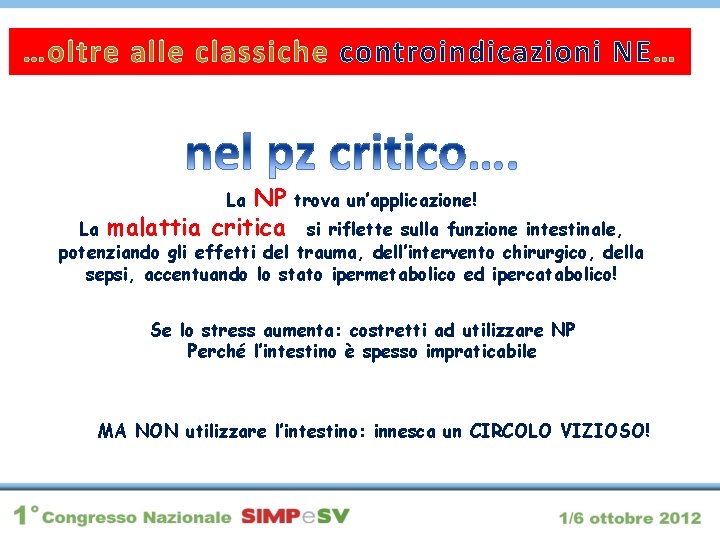 …oltre alle classiche controindicazioni NE…

nel pz critico….

La NP trova un'applicazione!

La malattia critica si riflette sulla funzione intestinale, potenziando gli effetti del trauma, dell'intervento chirurgico, della sepsi, accentuando lo stato ipermetabolico ed ipercatabolico!

Se lo stress aumenta: costretti ad utilizzare NP
Perché l'intestino è spesso impraticabile

MA NON utilizzare l'intestino: innesca un CIRCOLO VIZIOSO!

1° Congresso Nazionale SIMPeSV 1/6 ottobre 2012